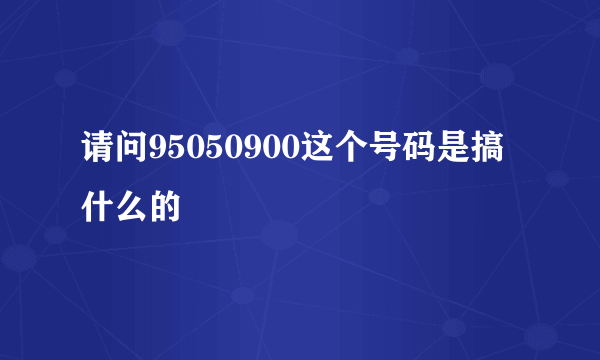 请问95050900这个号码是搞什么的